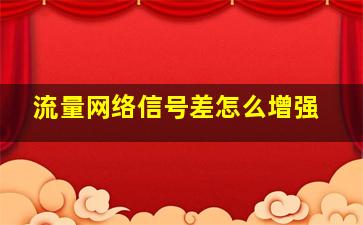 流量网络信号差怎么增强